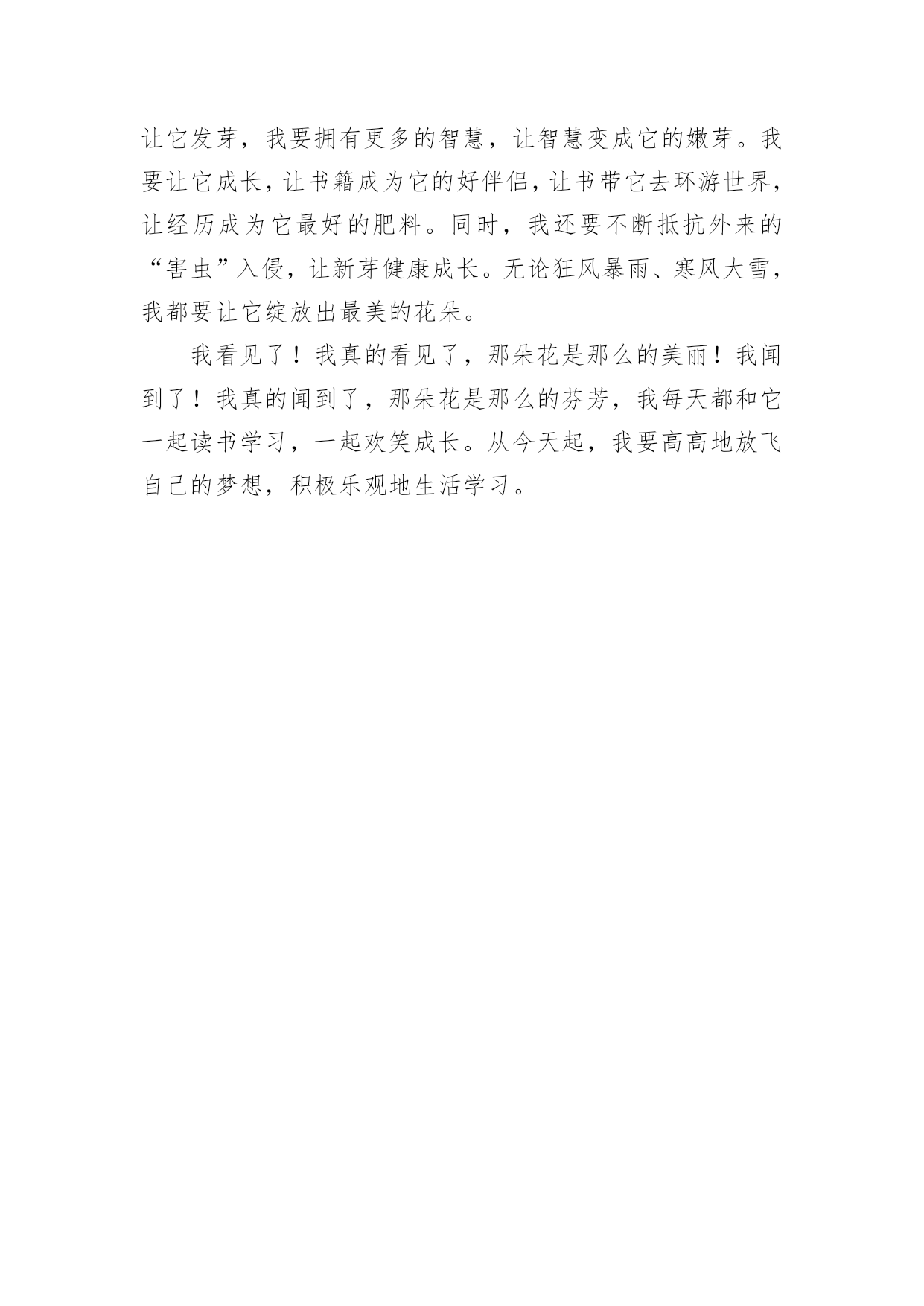 让它发芽，我要拥有更多的智慧，让智慧变成它的嫩芽。我要让它成长，让书籍成为它的好伴侣，让书带它去环游世界，让经历成为它最好的肥料。同时，我还要不断抵抗外来的“害虫”入侵，让新芽健康成长。无论狂风暴雨、寒风大雪，我都要让它绽放出最美的花朵。

我看见了！我真的看见了，那朵花是那么的美丽！我闻到了！我真的闻到了，那朵花是那么的芬芳，我每天都和它一起读书学习，一起欢笑成长。从今天起，我要高高地放飞自己的梦想，积极乐观地生活学习。